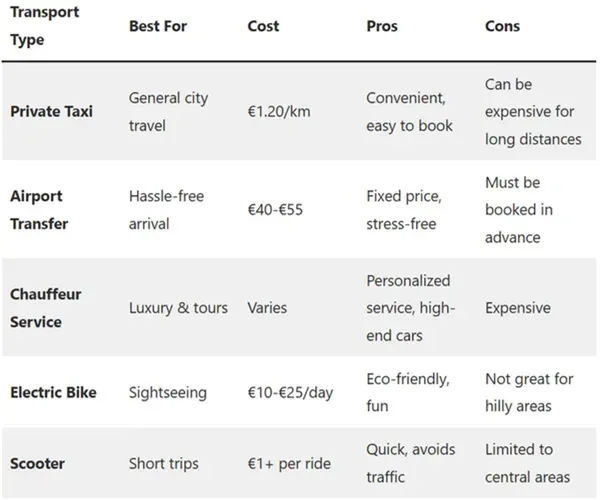 | Transport Type | Best For | Cost | Pros | Cons |
|---|---|---|---|---|
| Private Taxi | General city travel | €1.20/km | Convenient, easy to book | Can be expensive for long distances |
| Airport Transfer | Hassle-free arrival | €40-€55 | Fixed price, stress-free | Must be booked in advance |
| Chauffeur Service | Luxury & tours | Varies | Personalized service, high-end cars | Expensive |
| Electric Bike | Sightseeing | €10-€25/day | Eco-friendly, fun | Not great for hilly areas |
| Scooter | Short trips | €1+ per ride | Quick, avoids traffic | Limited to central areas |